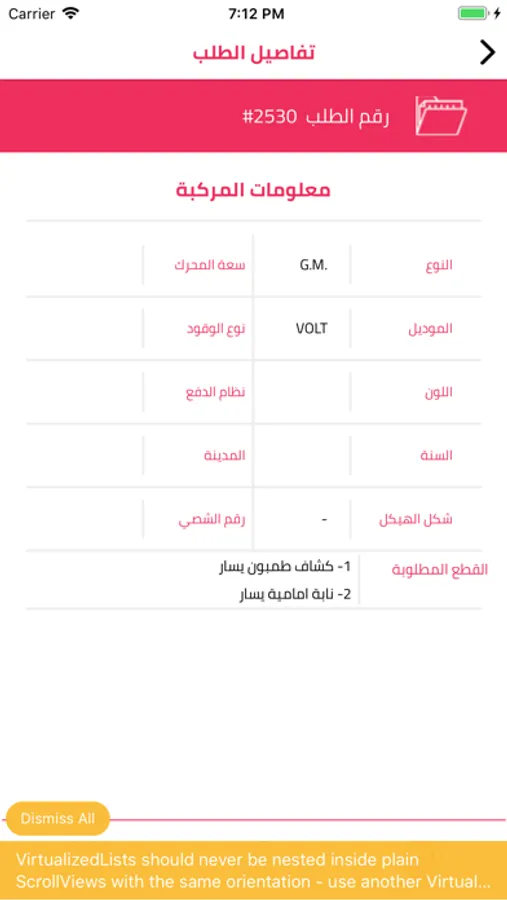 Carrier 7:12 PM

تفاصيل الطلب

رقم الطلب #2530

معلومات المركبة

| النوع | G.M. | سعة المحرك | |
|---|---|---|---|
| الموديل | VOLT | نوع الوقود | |
| اللون | | نظام الدفع | |
| السنة | | المدينة | |
| شكل الهيكل | - | رقم الشصي | |

القطع المطلوبة
1- كشاف طمبون يسار
2- نابة امامية يسار

Dismiss All

VirtualizedLists should never be nested inside plain ScrollViews with the same orientation - use another Virtual...